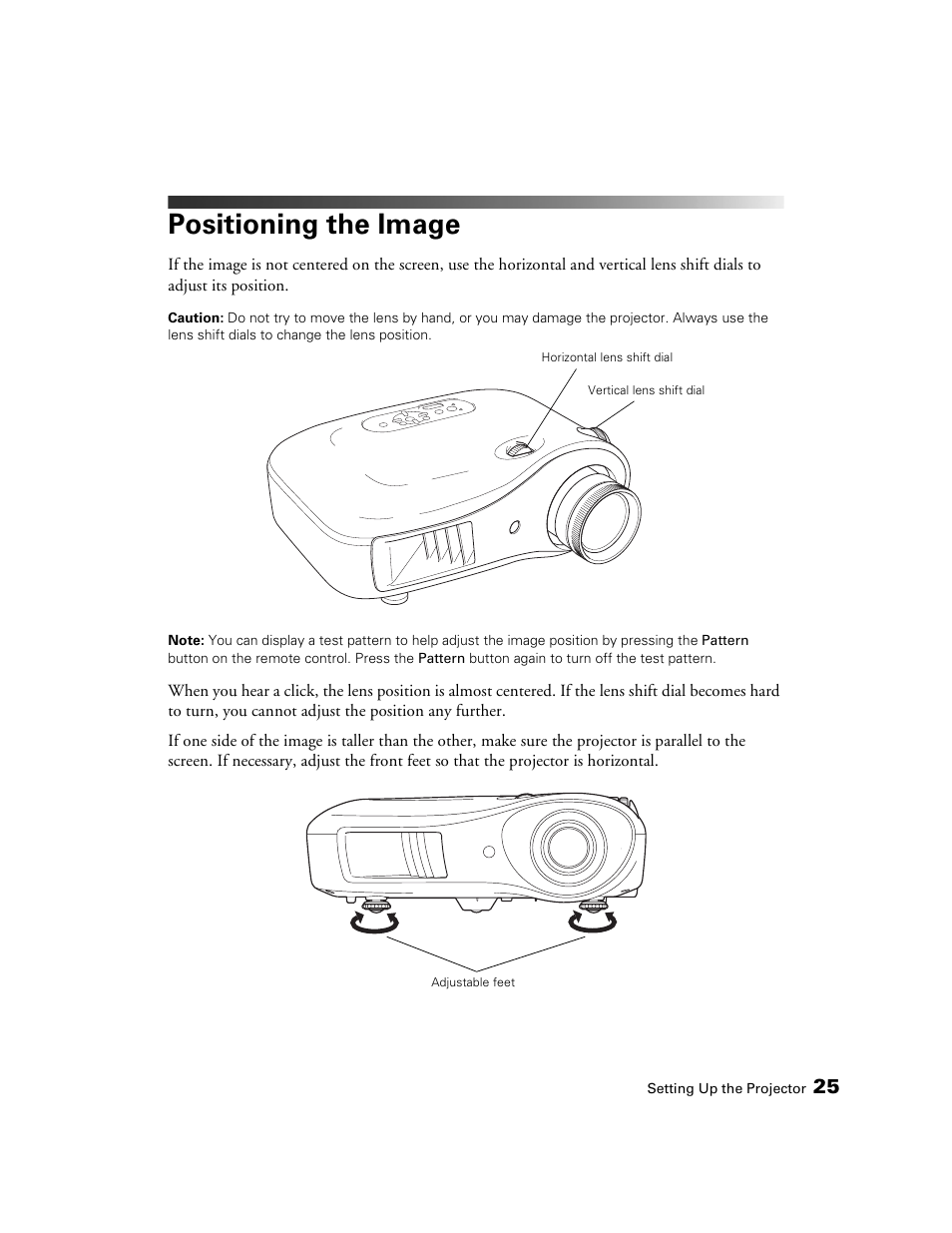 Positioning the Image

If the image is not centered on the screen, use the horizontal and vertical lens shift dials to adjust its position.

Caution: Do not try to move the lens by hand, or you may damage the projector. Always use the lens shift dials to change the lens position.

Horizontal lens shift dial

Vertical lens shift dial

Note: You can display a test pattern to help adjust the image position by pressing the Pattern button on the remote control. Press the Pattern button again to turn off the test pattern.

When you hear a click, the lens position is almost centered. If the lens shift dial becomes hard to turn, you cannot adjust the position any further.

If one side of the image is taller than the other, make sure the projector is parallel to the screen. If necessary, adjust the front feet so that the projector is horizontal.

Adjustable feet

Setting Up the Projector 25